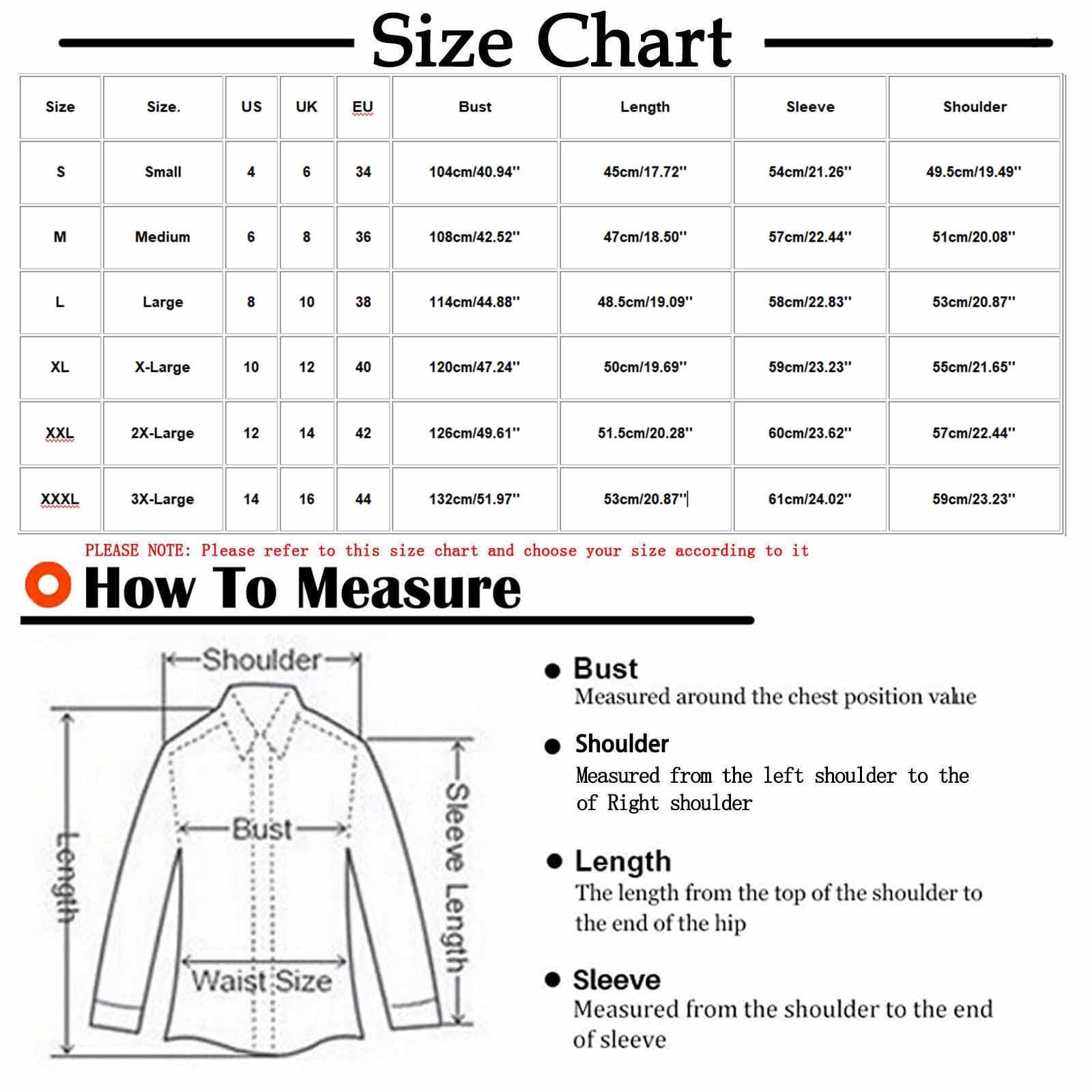 Size Chart

| Size | Size. | US | UK | EU | Bust | Length | Sleeve | Shoulder |
|---|---|---|---|---|---|---|---|---|
| S | Small | 4 | 6 | 34 | 104cm/40.94'' | 45cm/17.72'' | 54cm/21.26'' | 49.5cm/19.49'' |
| M | Medium | 6 | 8 | 36 | 108cm/42.52'' | 47cm/18.50'' | 57cm/22.44'' | 51cm/20.08'' |
| L | Large | 8 | 10 | 38 | 114cm/44.88'' | 48.5cm/19.09'' | 58cm/22.83'' | 53cm/20.87'' |
| XL | X-Large | 10 | 12 | 40 | 120cm/47.24'' | 50cm/19.69'' | 59cm/23.23'' | 55cm/21.65'' |
| XXL | 2X-Large | 12 | 14 | 42 | 126cm/49.61'' | 51.5cm/20.28'' | 60cm/23.62'' | 57cm/22.44'' |
| XXXL | 3X-Large | 14 | 16 | 44 | 132cm/51.97'' | 53cm/20.87'' | 61cm/24.02'' | 59cm/23.23'' |

PLEASE NOTE: Please refer to this size chart and choose your size according to it

How To Measure

Shoulder
Length
Bust
Sleeve Length
Waist Size

Bust
Measured around the chest position value

Shoulder
Measured from the left shoulder to the of Right shoulder

Length
The length from the top of the shoulder to the end of the hip

Sleeve
Measured from the shoulder to the end of sleeve